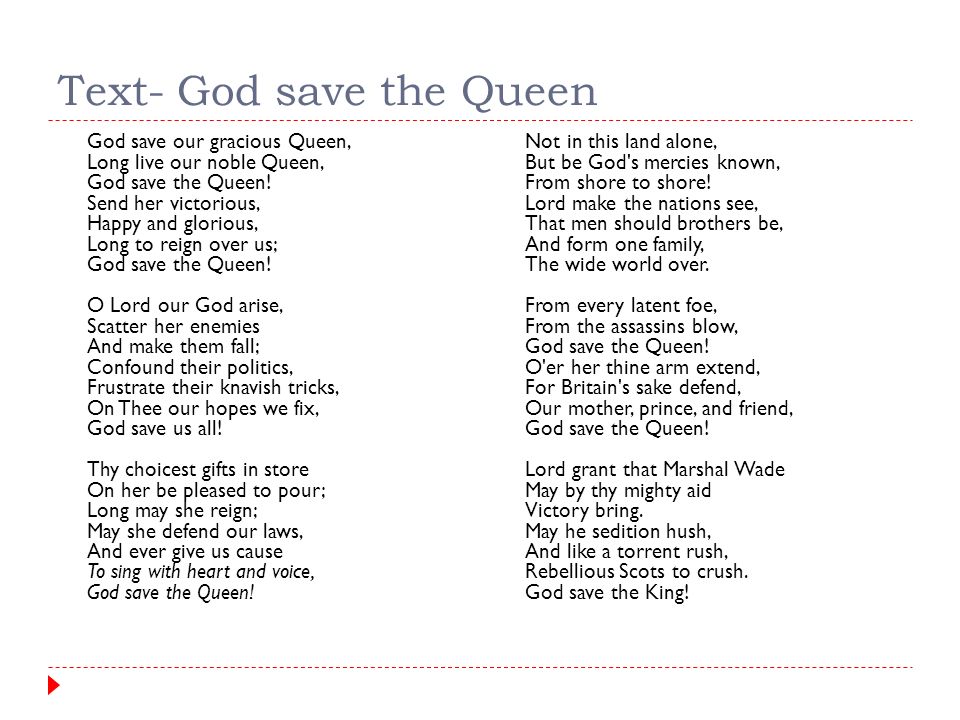 Text- God save the Queen

God save our gracious Queen,
Long live our noble Queen,
God save the Queen!
Send her victorious,
Happy and glorious,
Long to reign over us;
God save the Queen!

O Lord our God arise,
Scatter her enemies
And make them fall;
Confound their politics,
Frustrate their knavish tricks,
On Thee our hopes we fix,
God save us all!

Thy choicest gifts in store
On her be pleased to pour;
Long may she reign;
May she defend our laws,
And ever give us cause
To sing with heart and voice,
God save the Queen!

Not in this land alone,
But be God's mercies known,
From shore to shore!
Lord make the nations see,
That men should brothers be,
And form one family,
The wide world over.

From every latent foe,
From the assassins blow,
God save the Queen!
O'er her thine arm extend,
For Britain's sake defend,
Our mother, prince, and friend,
God save the Queen!

Lord grant that Marshal Wade
May by thy mighty aid
Victory bring.
May he sedition hush,
And like a torrent rush,
Rebellious Scots to crush.
God save the King!